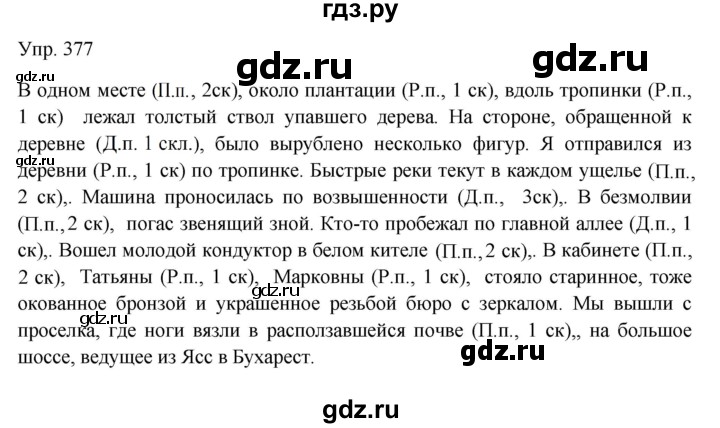 гдз.ру

Упр. 377

gdz.ru

gdz.ru

gdz.ru

В одном месте (П.п., 2ск), около плантации (Р.п., 1 ск), вдоль тропинки (Р.п., 1 ск) лежал толстый ствол упавшего дерева. На стороне, обращенной к деревне (Д.п. 1 скл.), было вырублено несколько фигур. Я отправился из деревни (Р.п., 1 ск) по тропинке. Быстрые реки текут в каждом ущелье (П.п., 2 ск),. Машина проносилась по возвышенности (Д.п., 3ск),. В безмолвии (П.п., 2 ск), погас звенящий зной. Кто-то пробежал по главной аллее (Д.п., 1 ск),. Вошел молодой кондуктор в белом кителе (П.п., 2 ск),. В кабинете (П.п., 2 ск), Татьяны (Р.п., 1 ск), Марковны (Р.п., 1 ск), стояло старинное, тоже окованное бронзой и украшенное резьбой бюро с зеркалом. Мы вышли с проселка, где ноги вязли в расползавшейся почве (П.п., 1 ск),, на большое шоссе, ведущее из Ясс в Бухарест.

gdz.ru

gdz.ru

gdz.ru

gdz.ru

gdz.ru